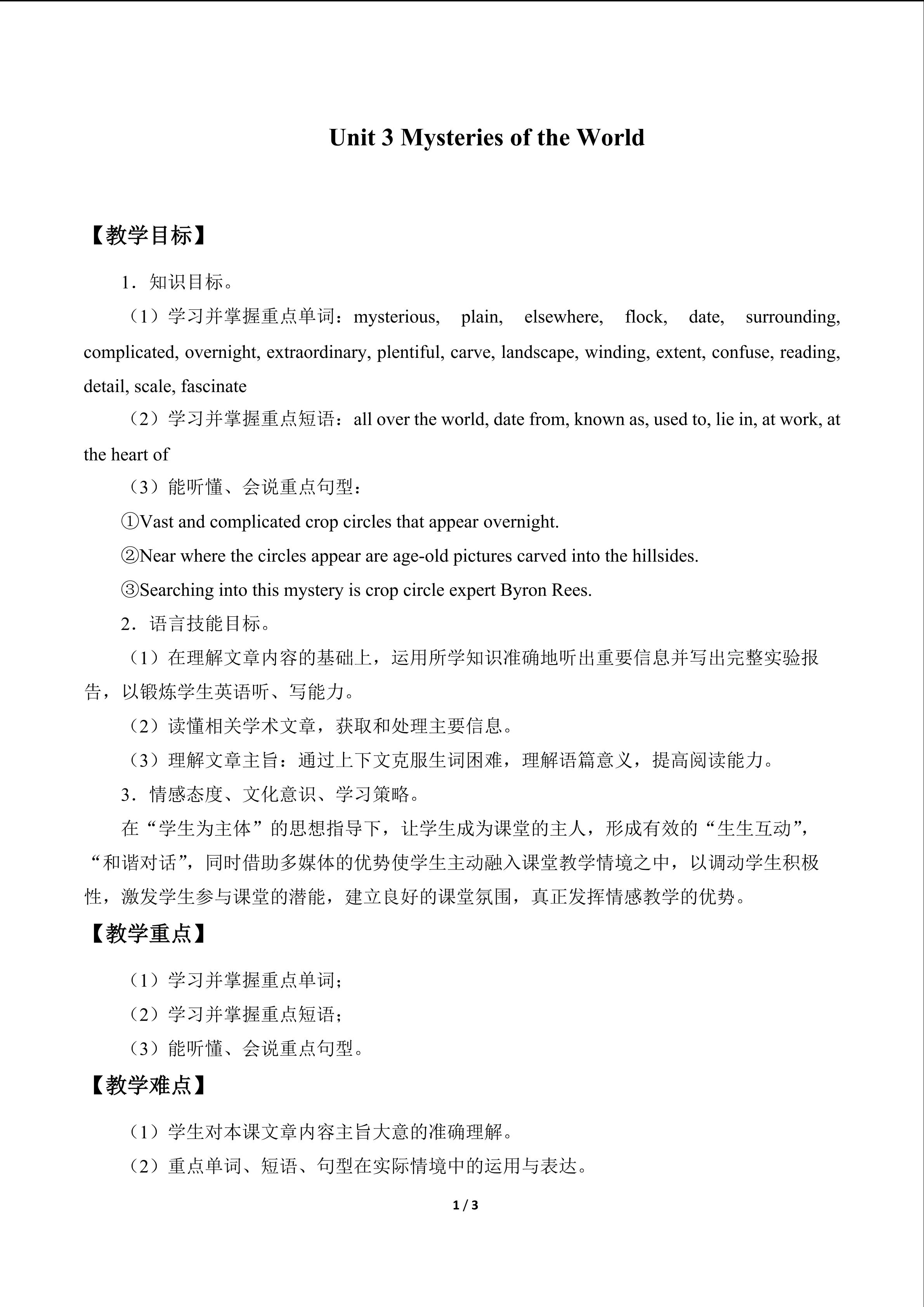 Unit 3 Mysteries of the World

【教学目标】

1．知识目标。

（1）学习并掌握重点单词：mysterious, plain, elsewhere, flock, date, surrounding, complicated, overnight, extraordinary, plentiful, carve, landscape, winding, extent, confuse, reading, detail, scale, fascinate

（2）学习并掌握重点短语：all over the world, date from, known as, used to, lie in, at work, at the heart of

（3）能听懂、会说重点句型：

①Vast and complicated crop circles that appear overnight.

②Near where the circles appear are age-old pictures carved into the hillsides.

③Searching into this mystery is crop circle expert Byron Rees.

2．语言技能目标。

（1）在理解文章内容的基础上，运用所学知识准确地听出重要信息并写出完整实验报告，以锻炼学生英语听、写能力。

（2）读懂相关学术文章，获取和处理主要信息。

（3）理解文章主旨：通过上下文克服生词困难，理解语篇意义，提高阅读能力。

3．情感态度、文化意识、学习策略。

在“学生为主体”的思想指导下，让学生成为课堂的主人，形成有效的“生生互动”，“和谐对话”，同时借助多媒体的优势使学生主动融入课堂教学情境之中，以调动学生积极性，激发学生参与课堂的潜能，建立良好的课堂氛围，真正发挥情感教学的优势。

【教学重点】

（1）学习并掌握重点单词；

（2）学习并掌握重点短语；

（3）能听懂、会说重点句型。

【教学难点】

（1）学生对本课文章内容主旨大意的准确理解。

（2）重点单词、短语、句型在实际情境中的运用与表达。

1 / 3